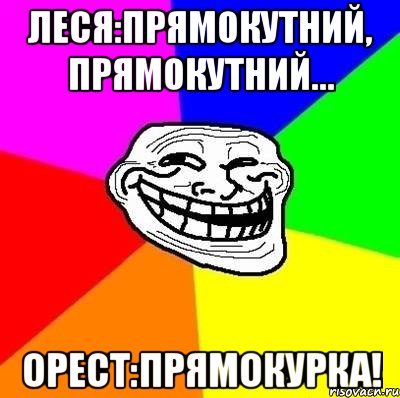 ЛЕСЯ:ПРЯМОКУТНИЙ, ПРЯМОКУТНИЙ...

ОРЕСТ:ПРЯМОКУРКА!

risovach.ru